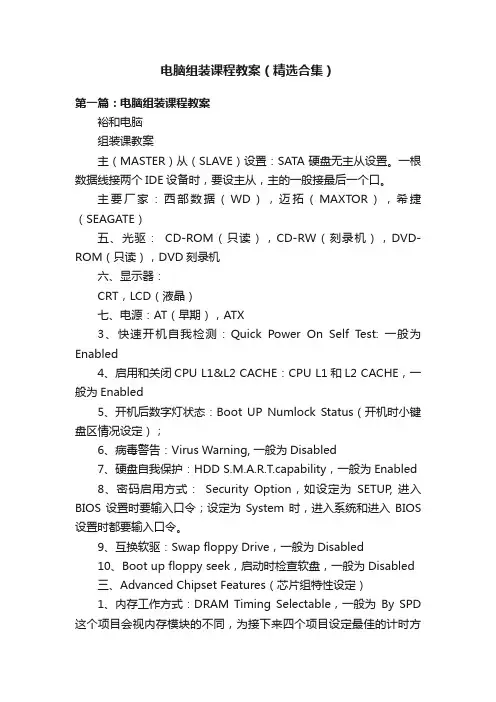 电脑组装课程教案（精选合集）

第一篇：电脑组装课程教案

裕和电脑

组装课教案

主（MASTER）从（SLAVE）设置：SATA 硬盘无主从设置。一根数据线接两个 IDE 设备时，要设主从，主的一般接最后一个口。

主要厂家：西部数据（WD），迈拓（MAXTOR），希捷（SEAGATE）

五、光驱： CD-ROM（只读），CD-RW（刻录机），DVD-ROM（只读），DVD 刻录机

六、显示器：

CRT，LCD（液晶）

七、电源：AT（早期），ATX

3、快速开机自我检测：Quick Power On Self Test: 一般为 Enabled

4、启用和关闭 CPU L1&L2 CACHE：CPU L1 和 L2 CACHE，一般为 Enabled

5、开机后数字灯状态：Boot UP Numlock Status（开机时小键盘区情况设定）；

6、病毒警告：Virus Warning, 一般为 Disabled

7、硬盘自我保护：HDD S.M.A.R.T.capability，一般为 Enabled

8、密码启用方式： Security Option，如设定为 SETUP, 进入 BIOS 设置时要输入口令；设定为 System 时，进入系统和进入 BIOS 设置时都要输入口令。

9、互换软驱：Swap floppy Drive，一般为 Disabled

10、Boot up floppy seek，启动时检查软盘，一般为 Disabled

三、Advanced Chipset Features（芯片组特性设定）

1、内存工作方式：DRAM Timing Selectable，一般为 By SPD 这个项目会视内存模块的不同，为接下来四个项目设定最佳的计时方